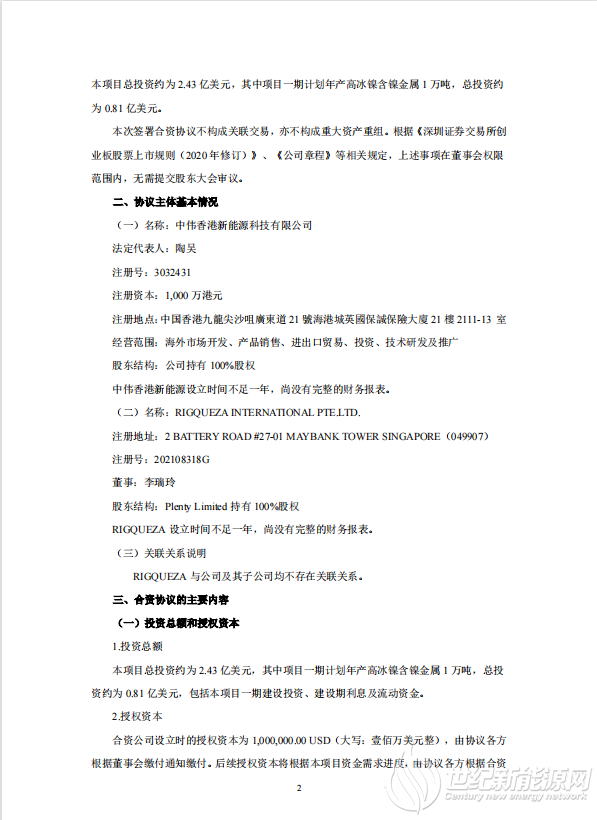 本项目总投资约为 2.43 亿美元，其中项目一期计划年产高冰镍含镍金属 1 万吨，总投资约为 0.81 亿美元。

本次签署合资协议不构成关联交易，亦不构成重大资产重组。根据《深圳证券交易所创业板股票上市规则（2020 年修订）》、《公司章程》等相关规定，上述事项在董事会权限范围内，无需提交股东大会审议。

二、协议主体基本情况

（一）名称：中伟香港新能源科技有限公司

法定代表人：陶吴

注册号：3032431

注册资本：1,000 万港元

注册地点：中国香港九龍尖沙咀廣東道 21 號海港城英國保誠保險大廈 21 樓 2111-13 室

经营范围：海外市场开发、产品销售、进出口贸易、投资、技术研发及推广

股东结构：公司持有 100%股权

中伟香港新能源设立时间不足一年，尚没有完整的财务报表。

（二）名称：RIGQUEZA INTERNATIONAL PTE.LTD.

注册地址：2 BATTERY ROAD #27-01 MAYBANK TOWER SINGAPORE（049907）

注册号：202108318G

董事：李瑞玲

股东结构：Plenty Limited 持有 100%股权

RIGQUEZA 设立时间不足一年，尚没有完整的财务报表。

（三）关联关系说明

RIGQUEZA 与公司及其子公司均不存在关联关系。

三、合资协议的主要内容

（一）投资总额和授权资本

1.投资总额

本项目总投资约为 2.43 亿美元，其中项目一期计划年产高冰镍含镍金属 1 万吨，总投资约为 0.81 亿美元，包括本项目一期建设投资、建设期利息及流动资金。

2.授权资本

合资公司设立时的授权资本为 1,000,000.00 USD（大写：壹佰万美元整），由协议各方根据董事会缴付通知缴付。后续授权资本将根据本项目资金需求进度，由协议各方根据合资

2

世纪新能源网
Century new energy network